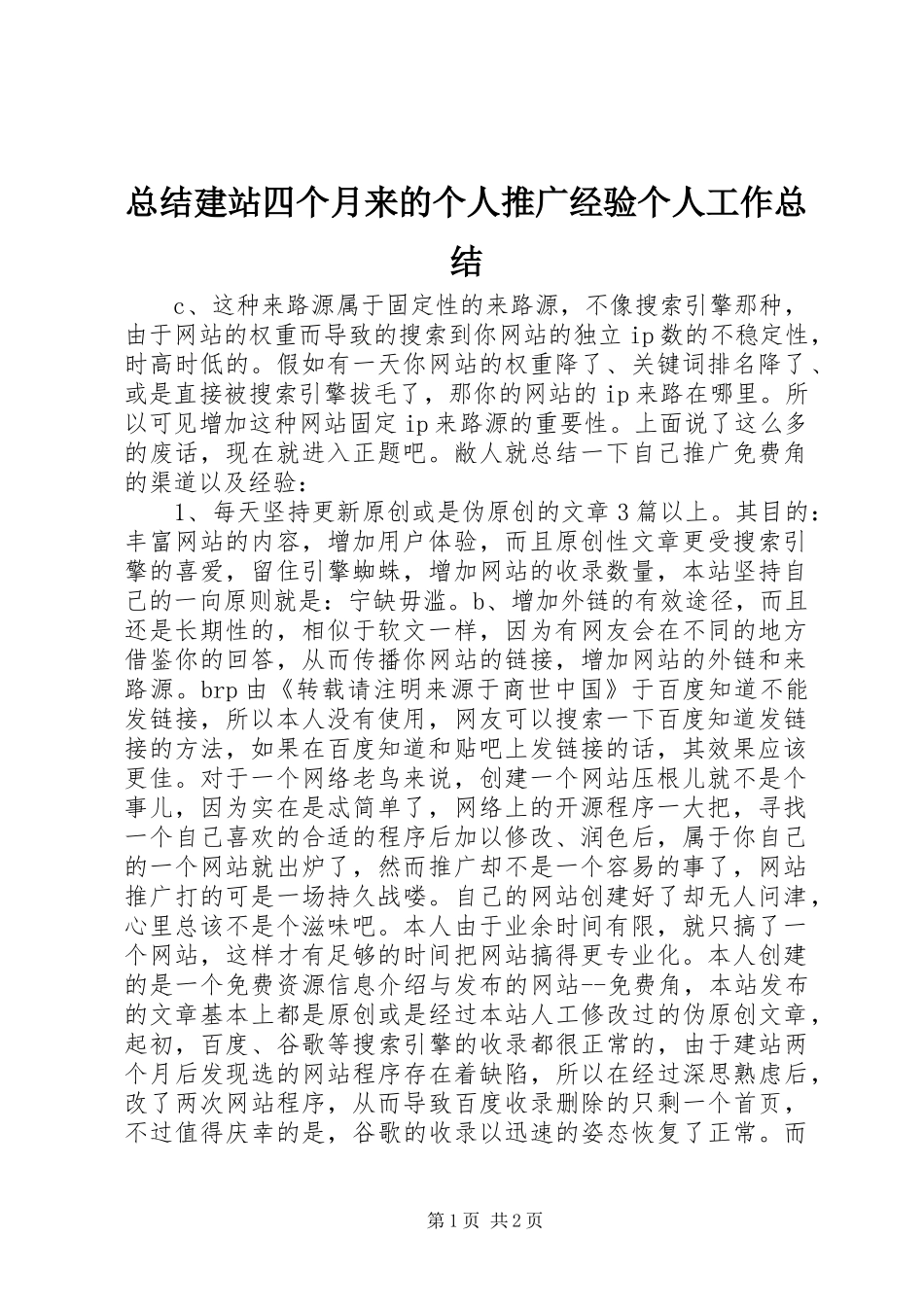 总结建站四个月来的个人推广经验个人工作总结

c、这种来路源属于固定性的来路源，不像搜索引擎那种，由于网站的权重而导致的搜索到你网站的独立 ip 数的不稳定性，时高时低的。假如有一天你网站的权重降了、关键词排名降了、或是直接被搜索引擎拔毛了，那你的网站的 ip 来路在哪里。所以可见增加这种网站固定 ip 来路源的重要性。上面说了这么多的废话，现在就进入正题吧。敝人就总结一下自己推广免费角的渠道以及经验：

1、每天坚持更新原创或是伪原创的文章 3 篇以上。其目的：丰富网站的内容，增加用户体验，而且原创性文章更受搜索引擎的喜爱，留住引擎蜘蛛，增加网站的收录数量，本站坚持自己的一向原则就是：宁缺毋滥。b、增加外链的有效途径，而且还是长期性的，相似于软文一样，因为有网友会在不同的地方借鉴你的回答，从而传播你网站的链接，增加网站的外链和来路源。brp 由《转载请注明来源于商世中国》于百度知道不能发链接，所以本人没有使用，网友可以搜索一下百度知道发链接的方法，如果在百度知道和贴吧上发链接的话，其效果应该更佳。对于一个网络老鸟来说，创建一个网站压根儿就不是个事儿，因为实在是忒简单了，网络上的开源程序一大把，寻找一个自己喜欢的合适的程序后加以修改、润色后，属于你自己的一个网站就出炉了，然而推广却不是一个容易的事了，网站推广打的可是一场持久战喽。自己的网站创建好了却无人问津，心里总该不是个滋味吧。本人由于业余时间有限，就只搞了一个网站，这样才有足够的时间把网站搞得更专业化。本人创建的是一个免费资源信息介绍与发布的网站--免费角，本站发布的文章基本上都是原创或是经过本站人工修改过的伪原创文章，起初，百度、谷歌等搜索引擎的收录都很正常的，由于建站两个月后发现选的网站程序存在着缺陷，所以在经过深思熟虑后，改了两次网站程序，从而导致百度收录删除的只剩一个首页，不过值得庆幸的是，谷歌的收录以迅速的姿态恢复了正常。而

第 1 页 共 2 页